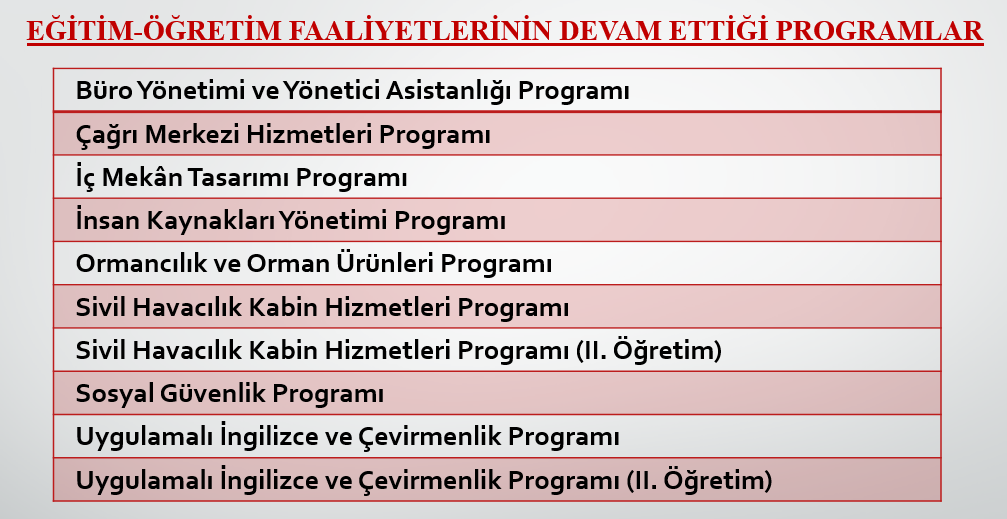 EĞİTİM-ÖĞRETİM FAALİYETLERİNİN DEVAM ETTİĞİ PROGRAMLAR

| Büro Yönetimi ve Yönetici Asistanlığı Programı |
|---|
| Çağrı Merkezi Hizmetleri Programı |
| İç Mekân Tasarımı Programı |
| İnsan Kaynakları Yönetimi Programı |
| Ormancılık ve Orman Ürünleri Programı |
| Sivil Havacılık Kabin Hizmetleri Programı |
| Sivil Havacılık Kabin Hizmetleri Programı (II. Öğretim) |
| Sosyal Güvenlik Programı |
| Uygulamalı İngilizce ve Çevirmenlik Programı |
| Uygulamalı İngilizce ve Çevirmenlik Programı (II. Öğretim) |